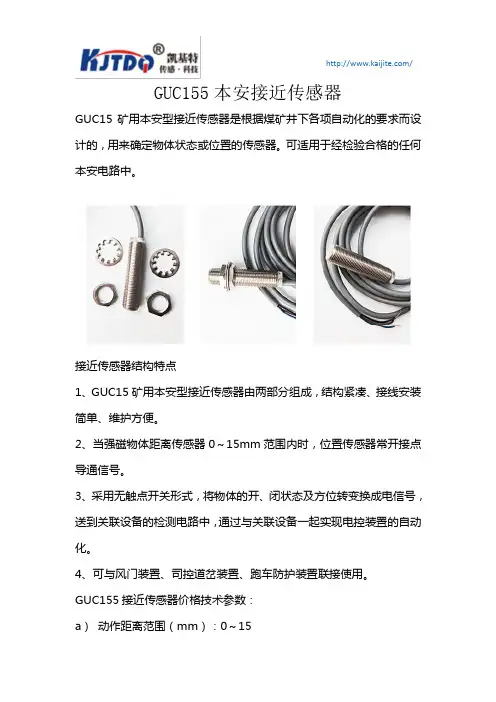 KJTDQ® 凯基特 传感·科技

http://www.kaijite.com/

GUC155 本安接近传感器

GUC15 矿用本安型接近传感器是根据煤矿井下各项自动化的要求而设计的，用来确定物体状态或位置的传感器。可适用于经检验合格的任何本安电路中。

接近传感器结构特点

1、GUC15 矿用本安型接近传感器由两部分组成，结构紧凑、接线安装简单、维护方便。

2、当强磁物体距离传感器 0～15mm 范围内时，位置传感器常开接点导通信号。

3、采用无触点开关形式，将物体的开、闭状态及方位转变换成电信号，送到关联设备的检测电路中，通过与关联设备一起实现电控装置的自动化。

4、可与风门装置、司控道岔装置、跑车防护装置联接使用。

GUC155 接近传感器价格技术参数：

a） 动作距离范围（mm）：0～15